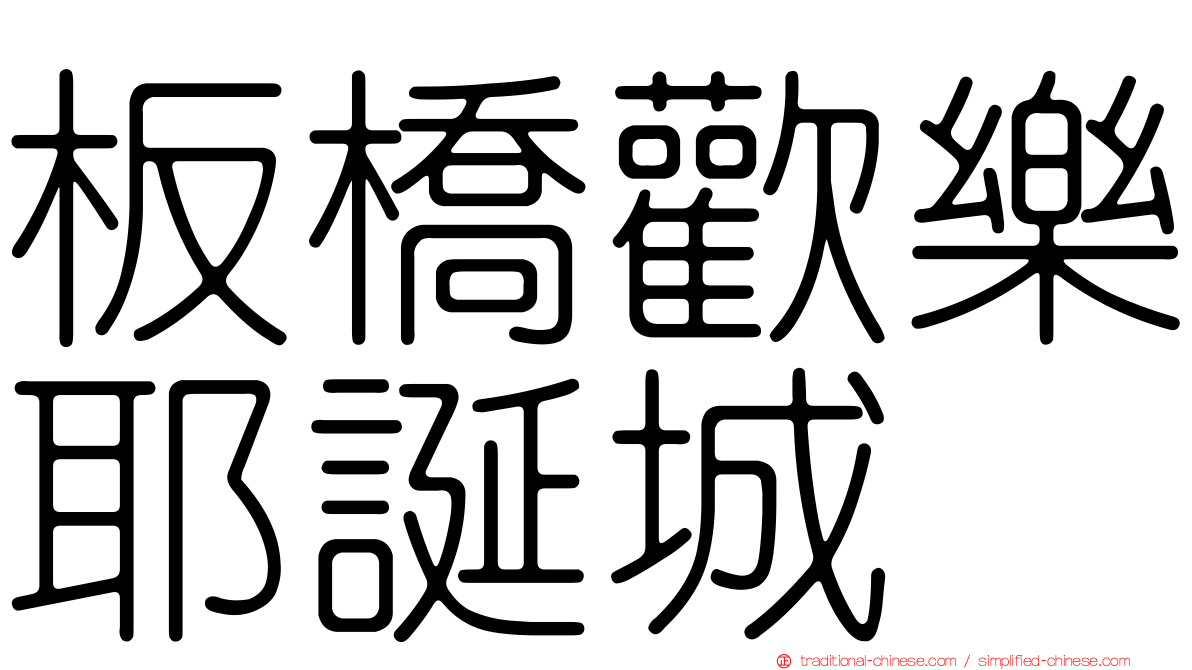 板橋歡樂耶誕城

traditional-chinese.com / simplified-chinese.com